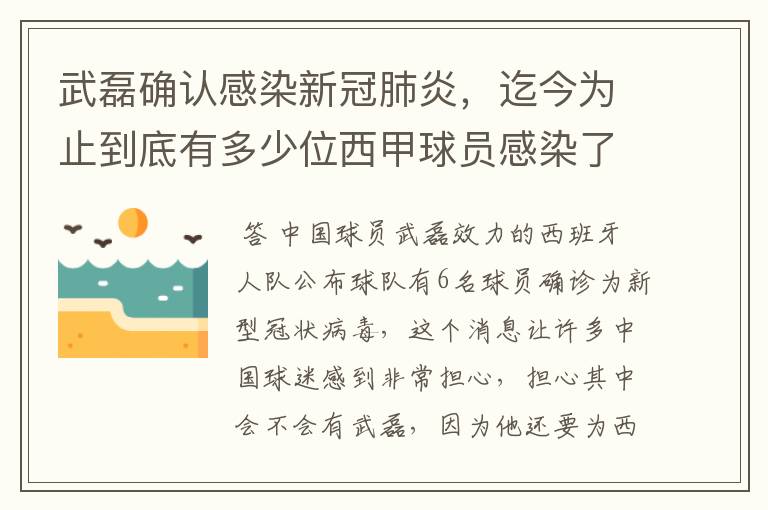 武磊确认感染新冠肺炎，迄今为止到底有多少位西甲球员感染了

答 中国球员武磊效力的西班牙人队公布球队有6名球员确诊为新型冠状病毒，这个消息让许多中国球迷感到非常担心，担心其中会不会有武磊，因为他还要为西